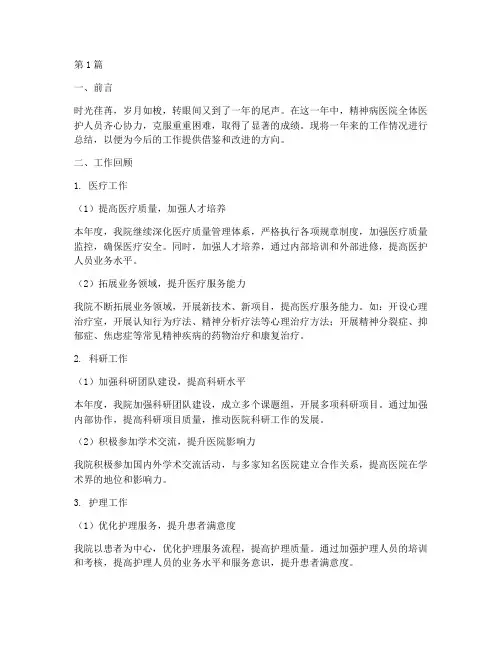 第1篇

一、前言

时光荏苒，岁月如梭，转眼间又到了一年的尾声。在这一年中，精神病医院全体医护人员齐心协力，克服重重困难，取得了显著的成绩。现将一年来的工作情况进行总结，以便为今后的工作提供借鉴和改进的方向。

二、工作回顾

1. 医疗工作

（1）提高医疗质量，加强人才培养

本年度，我院继续深化医疗质量管理体系，严格执行各项规章制度，加强医疗质量监控，确保医疗安全。同时，加强人才培养，通过内部培训和外部进修，提高医护人员业务水平。

（2）拓展业务领域，提升医疗服务能力

我院不断拓展业务领域，开展新技术、新项目，提高医疗服务能力。如：开设心理治疗室，开展认知行为疗法、精神分析疗法等心理治疗方法；开展精神分裂症、抑郁症、焦虑症等常见精神疾病的药物治疗和康复治疗。

2. 科研工作

（1）加强科研团队建设，提高科研水平

本年度，我院加强科研团队建设，成立多个课题组，开展多项科研项目。通过加强内部协作，提高科研项目质量，推动医院科研工作的发展。

（2）积极参加学术交流，提升医院影响力

我院积极参加国内外学术交流活动，与多家知名医院建立合作关系，提高医院在学术界的地位和影响力。

3. 护理工作

（1）优化护理服务，提升患者满意度

我院以患者为中心，优化护理服务流程，提高护理质量。通过加强护理人员的培训和考核，提高护理人员的业务水平和服务意识，提升患者满意度。